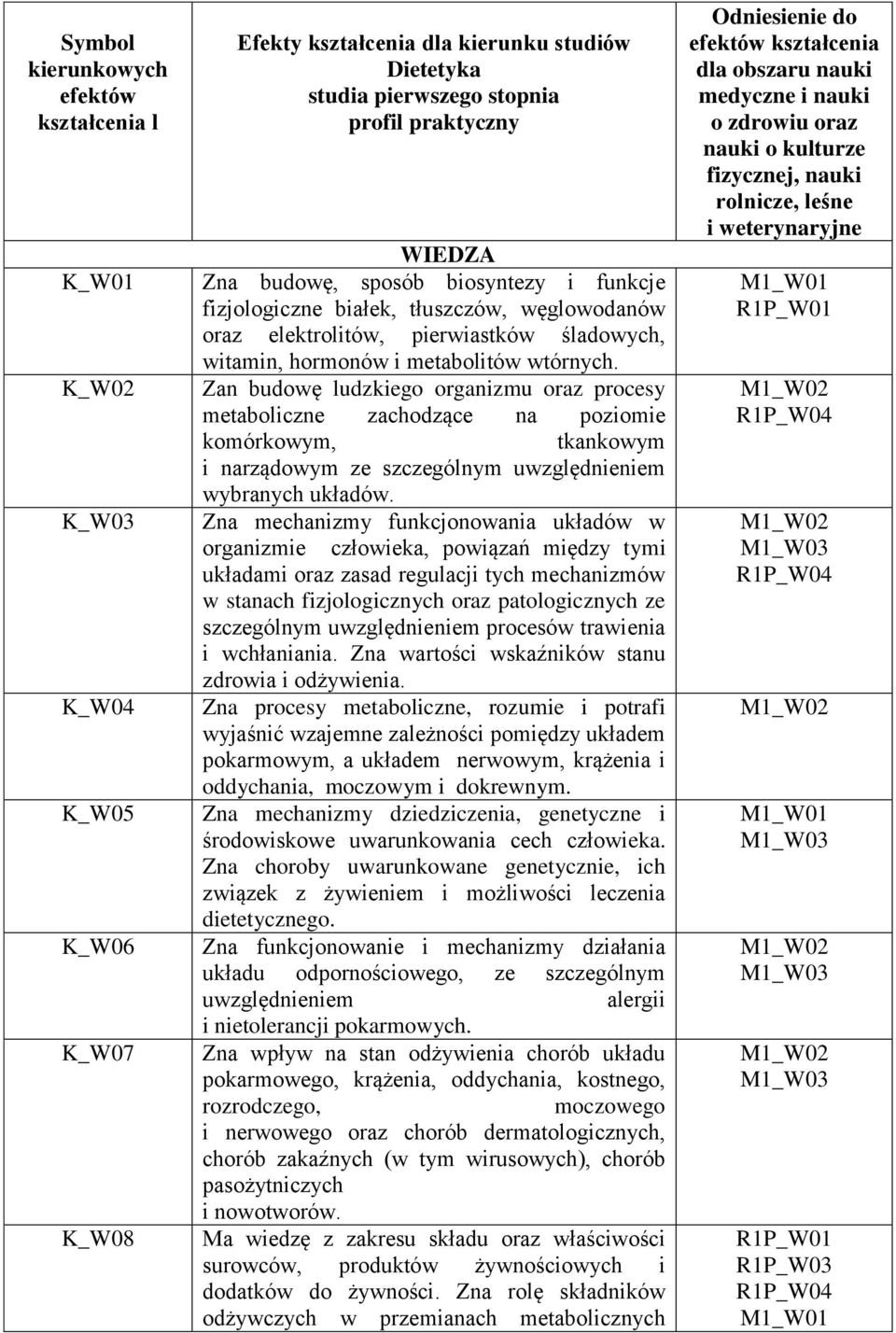 | Symbol kierunkowych efektów kształcenia l | Efekty kształcenia dla kierunku studiów Dietetyka studia pierwszego stopnia profil praktyczny | Odniesienie do efektów kształcenia dla obszaru nauki medyczne i nauki o zdrowiu oraz nauki o kulturze fizycznej, nauki rolnicze, leśne i weterynaryjne |
|---|---|---|
| | WIEDZA | |
| K_W01 | Zna budowę, sposób biosyntezy i funkcje fizjologiczne białek, tłuszczów, węglowodanów oraz elektrolitów, pierwiastków śladowych, witamin, hormonów i metabolitów wtórnych. | M1_W01 R1P_W01 |
| K_W02 | Zan budowę ludzkiego organizmu oraz procesy metaboliczne zachodzące na poziomie komórkowym, tkankowym i narządowym ze szczególnym uwzględnieniem wybranych układów. | M1_W02 R1P_W04 |
| K_W03 | Zna mechanizmy funkcjonowania układów w organizmie człowieka, powiązań między tymi układami oraz zasad regulacji tych mechanizmów w stanach fizjologicznych oraz patologicznych ze szczególnym uwzględnieniem procesów trawienia i wchłaniania. Zna wartości wskaźników stanu zdrowia i odżywienia. | M1_W02 M1_W03 R1P_W04 |
| K_W04 | Zna procesy metaboliczne, rozumie i potrafi wyjaśnić wzajemne zależności pomiędzy układem pokarmowym, a układem nerwowym, krążenia i oddychania, moczowym i dokrewnym. | M1_W02 |
| K_W05 | Zna mechanizmy dziedziczenia, genetyczne i środowiskowe uwarunkowania cech człowieka. Zna choroby uwarunkowane genetycznie, ich związek z żywieniem i możliwości leczenia dietetycznego. | M1_W01 M1_W03 |
| K_W06 | Zna funkcjonowanie i mechanizmy działania układu odpornościowego, ze szczególnym uwzględnieniem alergii i nietolerancji pokarmowych. | M1_W02 M1_W03 |
| K_W07 | Zna wpływ na stan odżywienia chorób układu pokarmowego, krążenia, oddychania, kostnego, rozrodczego, moczowego i nerwowego oraz chorób dermatologicznych, chorób zakaźnych (w tym wirusowych), chorób pasożytniczych i nowotworów. | M1_W02 M1_W03 |
| K_W08 | Ma wiedzę z zakresu składu oraz właściwości surowców, produktów żywnościowych i dodatków do żywności. Zna rolę składników odżywczych w przemianach metabolicznych | R1P_W01 R1P_W03 R1P_W04 M1_W01 |